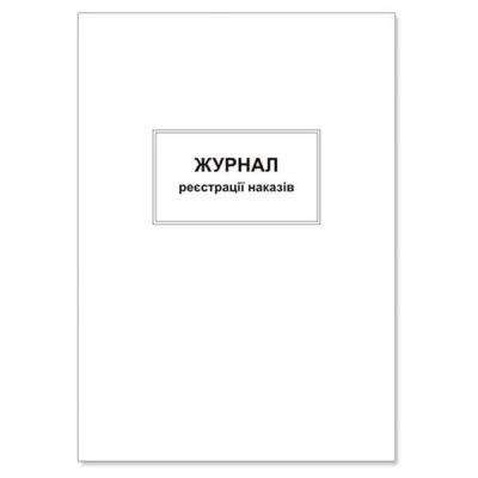 ЖУРНАЛ
реєстрації наказів